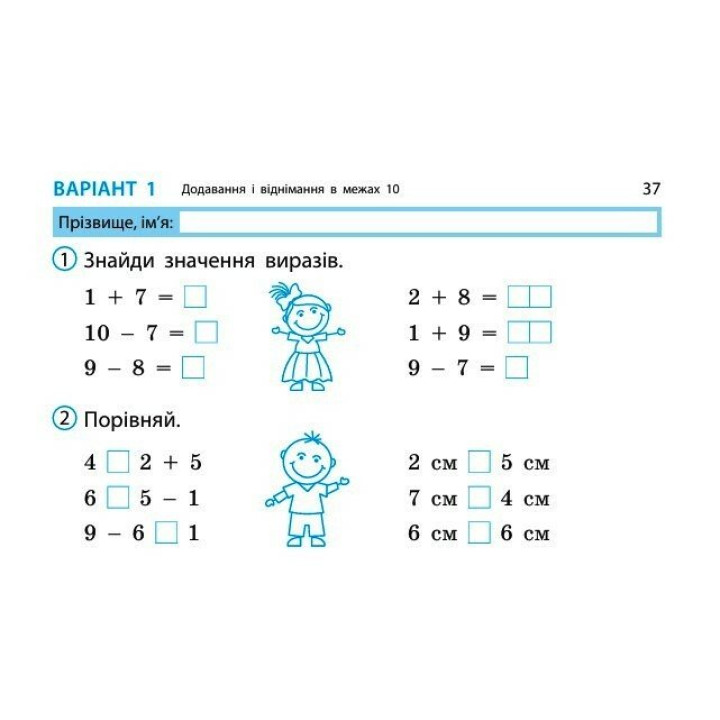 ВАРІАНТ 1 Додавання і віднімання в межах 10 37

Прізвище, ім'я:

1 Знайди значення виразів.

$1 + 7 = \square$
$10 - 7 = \square$
$9 - 8 = \square$

$2 + 8 = \square\square$
$1 + 9 = \square\square$
$9 - 7 = \square$

2 Порівняй.

$4 \square 2 + 5$
$6 \square 5 - 1$
$9 - 6 \square 1$

2 см $\square$ 5 см
7 см $\square$ 4 см
6 см $\square$ 6 см